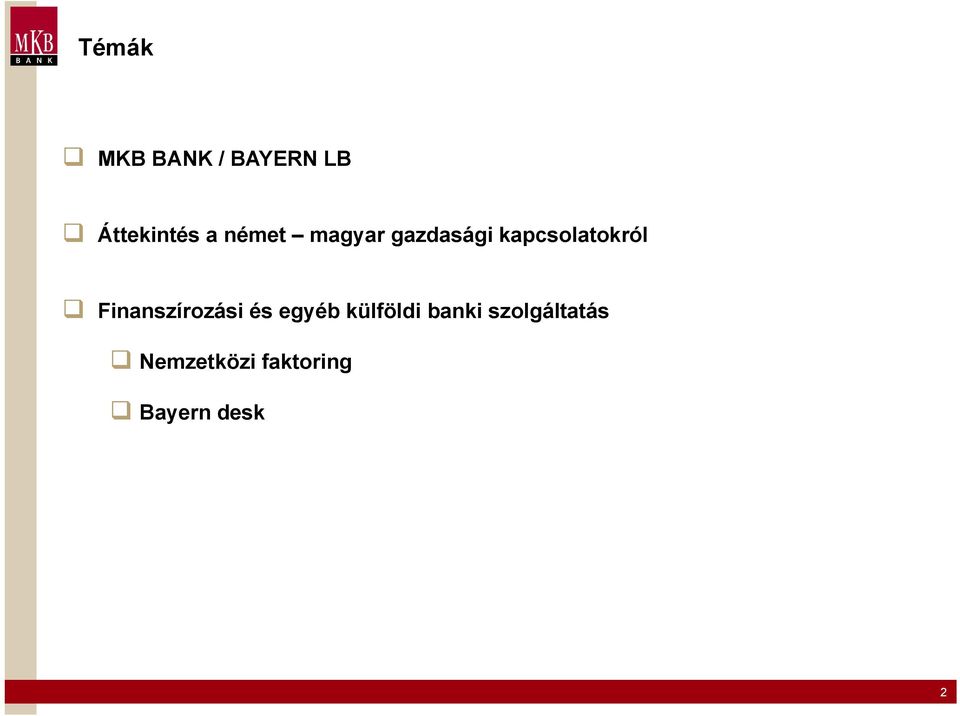 MKB
BANK

Témák

MKB BANK / BAYERN LB

Áttekintés a német – magyar gazdasági kapcsolatokról

Finanszírozási és egyéb külföldi banki szolgáltatás

Nemzetközi faktoring

Bayern desk

2